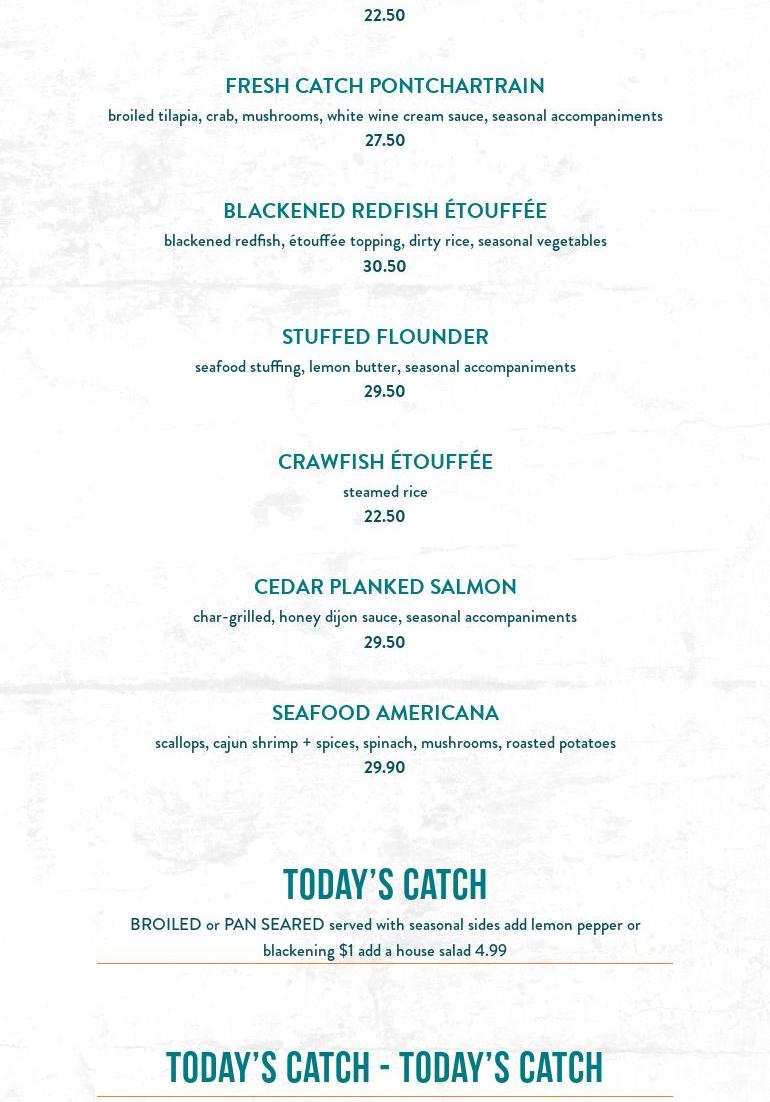 22.50

FRESH CATCH PONTCHARTRAIN
broiled tilapia, crab, mushrooms, white wine cream sauce, seasonal accompaniments
27.50

BLACKENED REDFISH ÉTOUFFÉE
blackened redfish, étouffée topping, dirty rice, seasonal vegetables
30.50

STUFFED FLOUNDER
seafood stuffing, lemon butter, seasonal accompaniments
29.50

CRAWFISH ÉTOUFFÉE
steamed rice
22.50

CEDAR PLANKED SALMON
char-grilled, honey dijon sauce, seasonal accompaniments
29.50

SEAFOOD AMERICANA
scallops, cajun shrimp + spices, spinach, mushrooms, roasted potatoes
29.90

TODAY'S CATCH
BROILED or PAN SEARED served with seasonal sides add lemon pepper or blackening $1 add a house salad 4.99

TODAY'S CATCH - TODAY'S CATCH